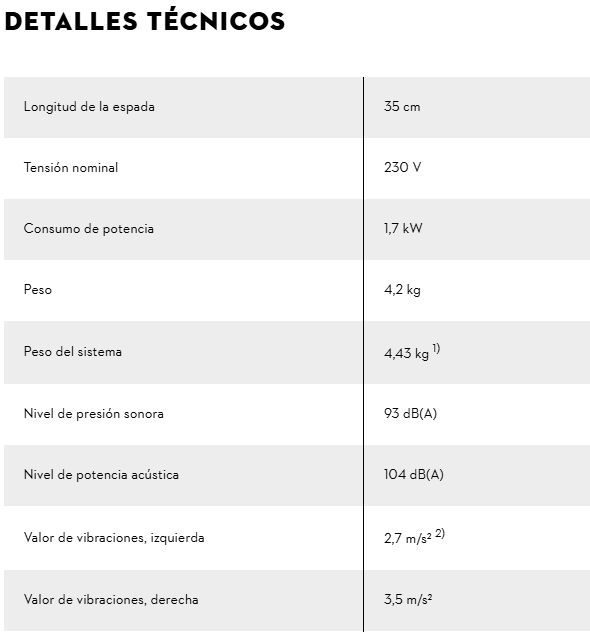 DETALLES TÉCNICOS

| | |
|---|---|
| Longitud de la espada | 35 cm |
| Tensión nominal | 230 V |
| Consumo de potencia | 1,7 kW |
| Peso | 4,2 kg |
| Peso del sistema | 4,43 kg $^{1)}$ |
| Nivel de presión sonora | 93 dB(A) |
| Nivel de potencia acústica | 104 dB(A) |
| Valor de vibraciones, izquierda | 2,7 m/s² $^{2)}$ |
| Valor de vibraciones, derecha | 3,5 m/s² |